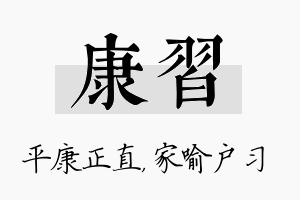 康習

平康正直，家喻户习